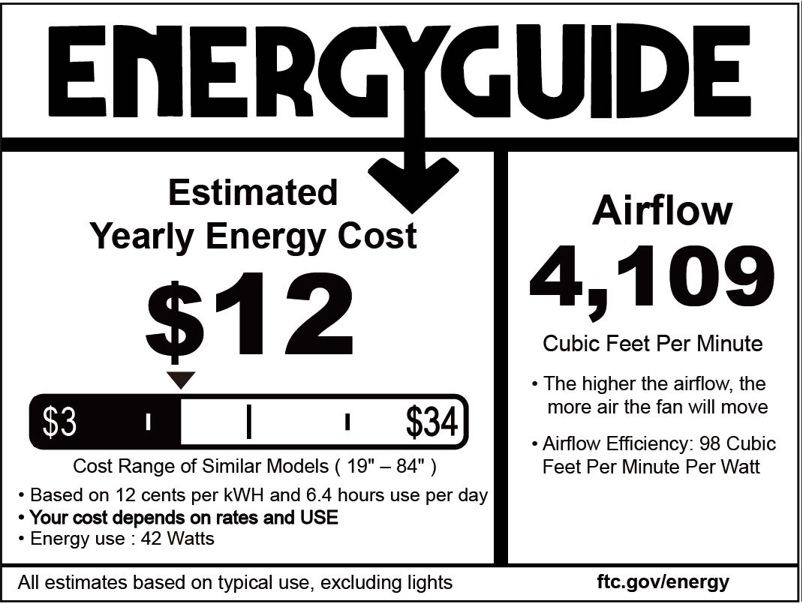 ENERGYGUIDE

Estimated
Yearly Energy Cost

$12

$3 $34

Cost Range of Similar Models ( 19" – 84" )

• Based on 12 cents per kWH and 6.4 hours use per day
• Your cost depends on rates and USE
• Energy use : 42 Watts

Airflow

4,109

Cubic Feet Per Minute

• The higher the airflow, the more air the fan will move

• Airflow Efficiency: 98 Cubic Feet Per Minute Per Watt

All estimates based on typical use, excluding lights

ftc.gov/energy